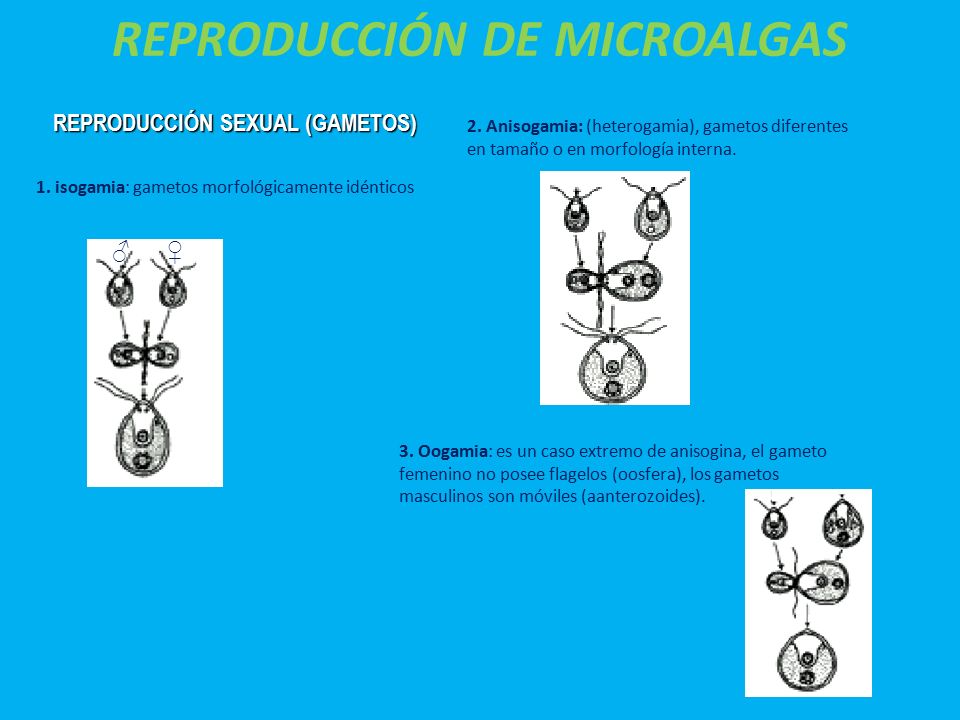 REPRODUCCIÓN DE MICROALGAS

REPRODUCCIÓN SEXUAL (GAMETOS)

1. isogamia: gametos morfológicamente idénticos

♂ ♀

2. Anisogamia: (heterogamia), gametos diferentes en tamaño o en morfología interna.

3. Oogamia: es un caso extremo de anisogina, el gameto femenino no posee flagelos (oosfera), los gametos masculinos son móviles (aanterozoides).